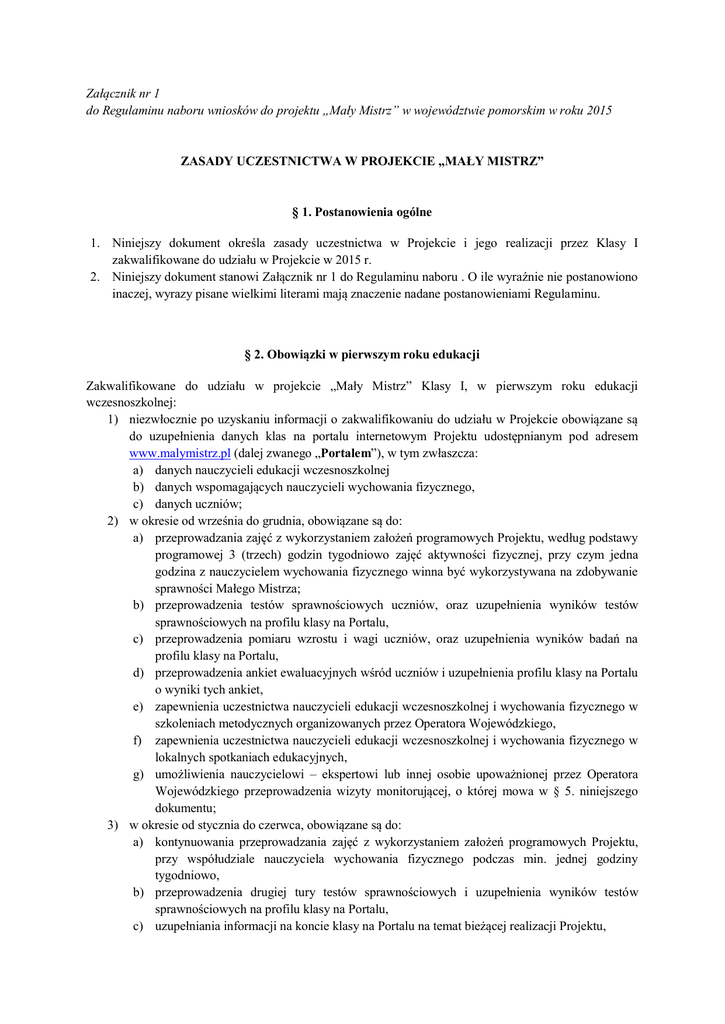 Załącznik nr 1
do Regulaminu naboru wniosków do projektu „Mały Mistrz" w województwie pomorskim w roku 2015

ZASADY UCZESTNICTWA W PROJEKCIE „MAŁY MISTRZ"

§ 1. Postanowienia ogólne

1. Niniejszy dokument określa zasady uczestnictwa w Projekcie i jego realizacji przez Klasy I zakwalifikowane do udziału w Projekcie w 2015 r.
2. Niniejszy dokument stanowi Załącznik nr 1 do Regulaminu naboru . O ile wyraźnie nie postanowiono inaczej, wyrazy pisane wielkimi literami mają znaczenie nadane postanowieniami Regulaminu.

§ 2. Obowiązki w pierwszym roku edukacji

Zakwalifikowane do udziału w projekcie „Mały Mistrz" Klasy I, w pierwszym roku edukacji wczesnoszkolnej:
1) niezwłocznie po uzyskaniu informacji o zakwalifikowaniu do udziału w Projekcie obowiązane są do uzupełnienia danych klas na portalu internetowym Projektu udostępnianym pod adresem www.malymistrz.pl (dalej zwanego „Portalem"), w tym zwłaszcza:
a) danych nauczycieli edukacji wczesnoszkolnej
b) danych wspomagających nauczycieli wychowania fizycznego,
c) danych uczniów;
2) w okresie od września do grudnia, obowiązane są do:
a) przeprowadzania zajęć z wykorzystaniem założeń programowych Projektu, według podstawy programowej 3 (trzech) godzin tygodniowo zajęć aktywności fizycznej, przy czym jedna godzina z nauczycielem wychowania fizycznego winna być wykorzystywana na zdobywanie sprawności Małego Mistrza;
b) przeprowadzenia testów sprawnościowych uczniów, oraz uzupełnienia wyników testów sprawnościowych na profilu klasy na Portalu,
c) przeprowadzenia pomiaru wzrostu i wagi uczniów, oraz uzupełnienia wyników badań na profilu klasy na Portalu,
d) przeprowadzenia ankiet ewaluacyjnych wśród uczniów i uzupełnienia profilu klasy na Portalu o wyniki tych ankiet,
e) zapewnienia uczestnictwa nauczycieli edukacji wczesnoszkolnej i wychowania fizycznego w szkoleniach metodycznych organizowanych przez Operatora Wojewódzkiego,
f) zapewnienia uczestnictwa nauczycieli edukacji wczesnoszkolnej i wychowania fizycznego w lokalnych spotkaniach edukacyjnych,
g) umożliwienia nauczycielowi – ekspertowi lub innej osobie upoważnionej przez Operatora Wojewódzkiego przeprowadzenia wizyty monitorującej, o której mowa w § 5. niniejszego dokumentu;
3) w okresie od stycznia do czerwca, obowiązane są do:
a) kontynuowania przeprowadzania zajęć z wykorzystaniem założeń programowych Projektu, przy współudziale nauczyciela wychowania fizycznego podczas min. jednej godziny tygodniowo,
b) przeprowadzenia drugiej tury testów sprawnościowych i uzupełnienia wyników testów sprawnościowych na profilu klasy na Portalu,
c) uzupełniania informacji na koncie klasy na Portalu na temat bieżącej realizacji Projektu,